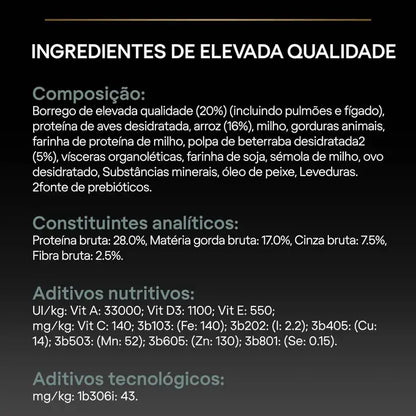 INGREDIENTES DE ELEVADA QUALIDADE

Composição:
Borrego de elevada qualidade (20%) (incluindo pulmões e fígado), proteína de aves desidratada, arroz (16%), milho, gorduras animais, farinha de proteína de milho, polpa de beterraba desidratada2 (5%), vísceras organoléticas, farinha de soja, sémola de milho, ovo desidratado, Substâncias minerais, óleo de peixe, Leveduras. 2fonte de prebióticos.

Constituintes analíticos:
Proteína bruta: 28.0%, Matéria gorda bruta: 17.0%, Cinza bruta: 7.5%, Fibra bruta: 2.5%.

Aditivos nutritivos:
UI/kg: Vit A: 33000; Vit D3: 1100; Vit E: 550;
mg/kg: Vit C: 140; 3b103: (Fe: 140); 3b202: (I: 2.2); 3b405: (Cu: 14); 3b503: (Mn: 52); 3b605: (Zn: 130); 3b801: (Se: 0.15).

Aditivos tecnológicos:
mg/kg: 1b306i: 43.